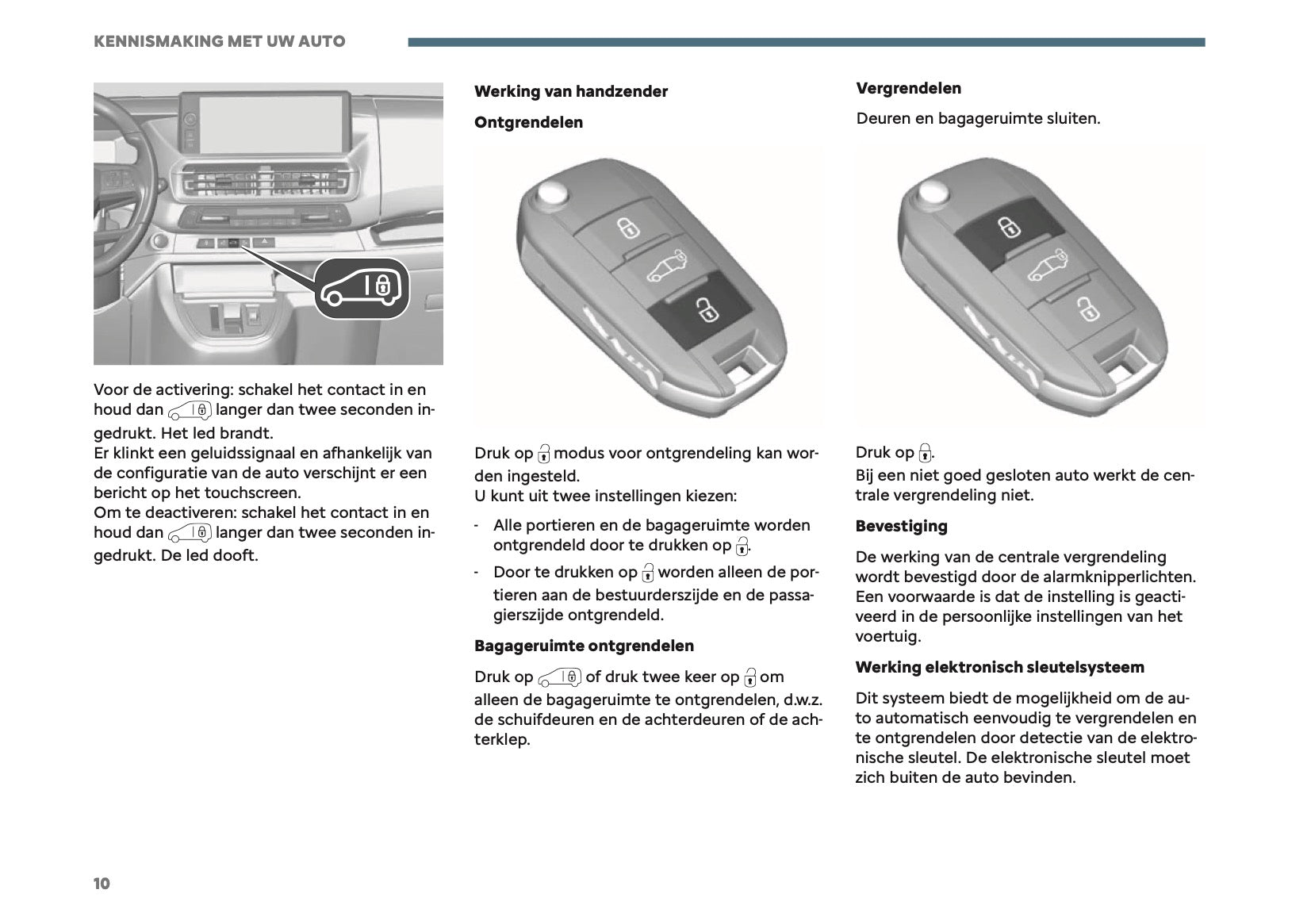 KENNISMAKING MET UW AUTO

Voor de activering: schakel het contact in en houd dan langer dan twee seconden ingedrukt. Het led brandt.
Er klinkt een geluidssignaal en afhankelijk van de configuratie van de auto verschijnt er een bericht op het touchscreen.
Om te deactiveren: schakel het contact in en houd dan langer dan twee seconden ingedrukt. De led dooft.

Werking van handzender

Ontgrendelen

Druk op modus voor ontgrendeling kan worden ingesteld.
U kunt uit twee instellingen kiezen:

- Alle portieren en de bagageruimte worden ontgrendeld door te drukken op .
- Door te drukken op worden alleen de portieren aan de bestuurderszijde en de passagierszijde ontgrendeld.

Bagageruimte ontgrendelen

Druk op of druk twee keer op om alleen de bagageruimte te ontgrendelen, d.w.z. de schuifdeuren en de achterdeuren of de achterklep.

Vergrendelen

Deuren en bagageruimte sluiten.

Druk op .
Bij een niet goed gesloten auto werkt de centrale vergrendeling niet.

Bevestiging

De werking van de centrale vergrendeling wordt bevestigd door de alarmknipperlichten. Een voorwaarde is dat de instelling is geactiveerd in de persoonlijke instellingen van het voertuig.

Werking elektronisch sleutelsysteem

Dit systeem biedt de mogelijkheid om de auto automatisch eenvoudig te vergrendelen en te ontgrendelen door detectie van de elektronische sleutel. De elektronische sleutel moet zich buiten de auto bevinden.

10